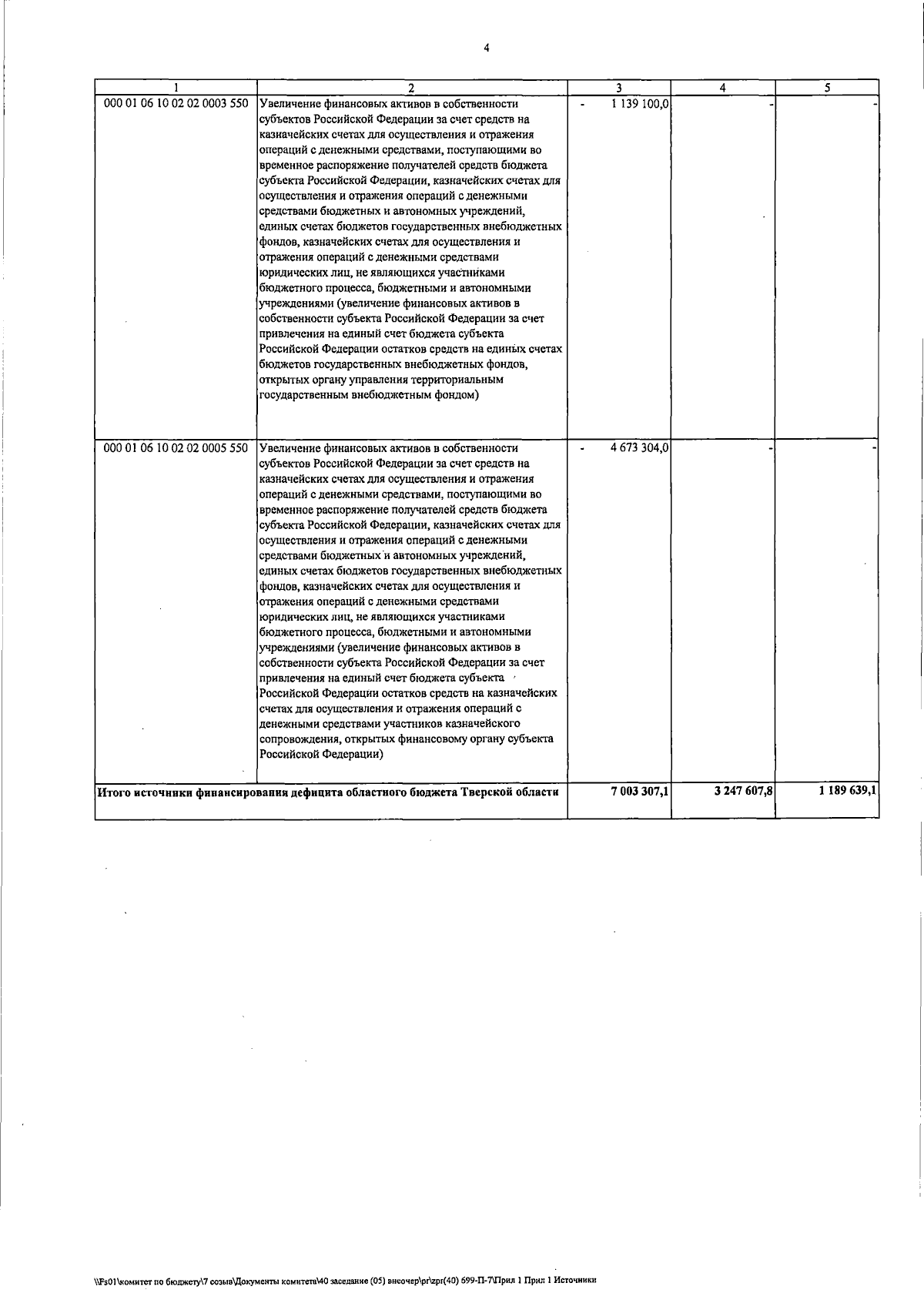 4

| 1 | 2 | 3 | 4 | 5 |
|---|---|---|---|---|
| 000 01 06 10 02 02 0003 550 | Увеличение финансовых активов в собственности субъектов Российской Федерации за счет средств на казначейских счетах для осуществления и отражения операций с денежными средствами, поступающими во временное распоряжение получателей средств бюджета субъекта Российской Федерации, казначейских счетах для осуществления и отражения операций с денежными средствами бюджетных и автономных учреждений, единых счетах бюджетов государственных внебюджетных фондов, казначейских счетах для осуществления и отражения операций с денежными средствами юридических лиц, не являющихся участниками бюджетного процесса, бюджетными и автономными учреждениями (увеличение финансовых активов в собственности субъекта Российской Федерации за счет привлечения на единый счет бюджета субъекта Российской Федерации остатков средств на единых счетах бюджетов государственных внебюджетных фондов, открытых органу управления территориальным государственным внебюджетным фондом) | - 1 139 100,0 | - | - |
| 000 01 06 10 02 02 0005 550 | Увеличение финансовых активов в собственности субъектов Российской Федерации за счет средств на казначейских счетах для осуществления и отражения операций с денежными средствами, поступающими во временное распоряжение получателей средств бюджета субъекта Российской Федерации, казначейских счетах для осуществления и отражения операций с денежными средствами бюджетных и автономных учреждений, единых счетах бюджетов государственных внебюджетных фондов, казначейских счетах для осуществления и отражения операций с денежными средствами юридических лиц, не являющихся участниками бюджетного процесса, бюджетными и автономными учреждениями (увеличение финансовых активов в собственности субъекта Российской Федерации за счет привлечения на единый счет бюджета субъекта Российской Федерации остатков средств на казначейских счетах для осуществления и отражения операций с денежными средствами участников казначейского сопровождения, открытых финансовому органу субъекта Российской Федерации) | - 4 673 304,0 | - | - |
| Итого источники финансирования дефицита областного бюджета Тверской области | | 7 003 307,1 | 3 247 607,8 | 1 189 639,1 |

\\Fs01\комитет по бюджету\7 созыв\Документы комитета\40 заседание (05) внеочер\pr\zpr(40) 699-П-7\Прил 1 Прил 1 Источники